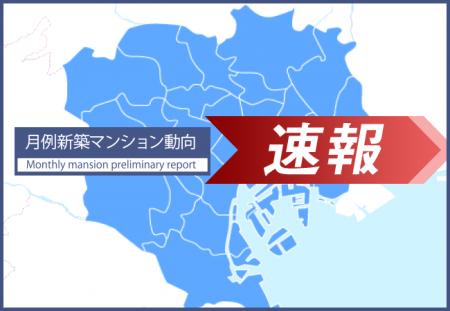 月例新築マンション動向
Monthly mansion preliminary report

速報